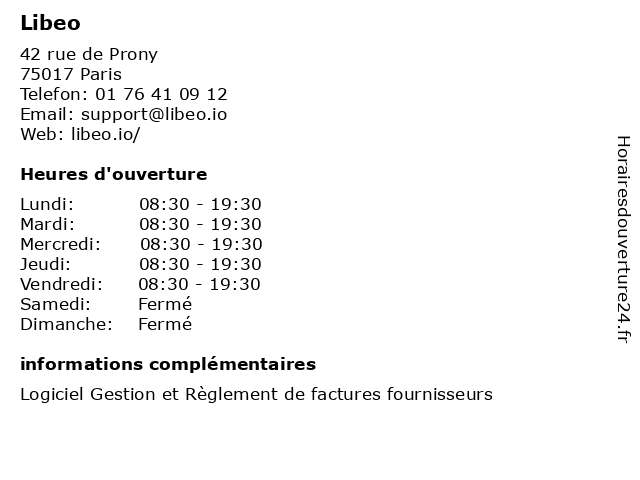 Libeo

42 rue de Prony
75017 Paris
Telefon: 01 76 41 09 12
Email: support@libeo.io
Web: libeo.io/

Heures d'ouverture

| | |
|---|---|
| Lundi: | 08:30 - 19:30 |
| Mardi: | 08:30 - 19:30 |
| Mercredi: | 08:30 - 19:30 |
| Jeudi: | 08:30 - 19:30 |
| Vendredi: | 08:30 - 19:30 |
| Samedi: | Fermé |
| Dimanche: | Fermé |

informations complémentaires

Logiciel Gestion et Règlement de factures fournisseurs

Horairesdouverture24.fr